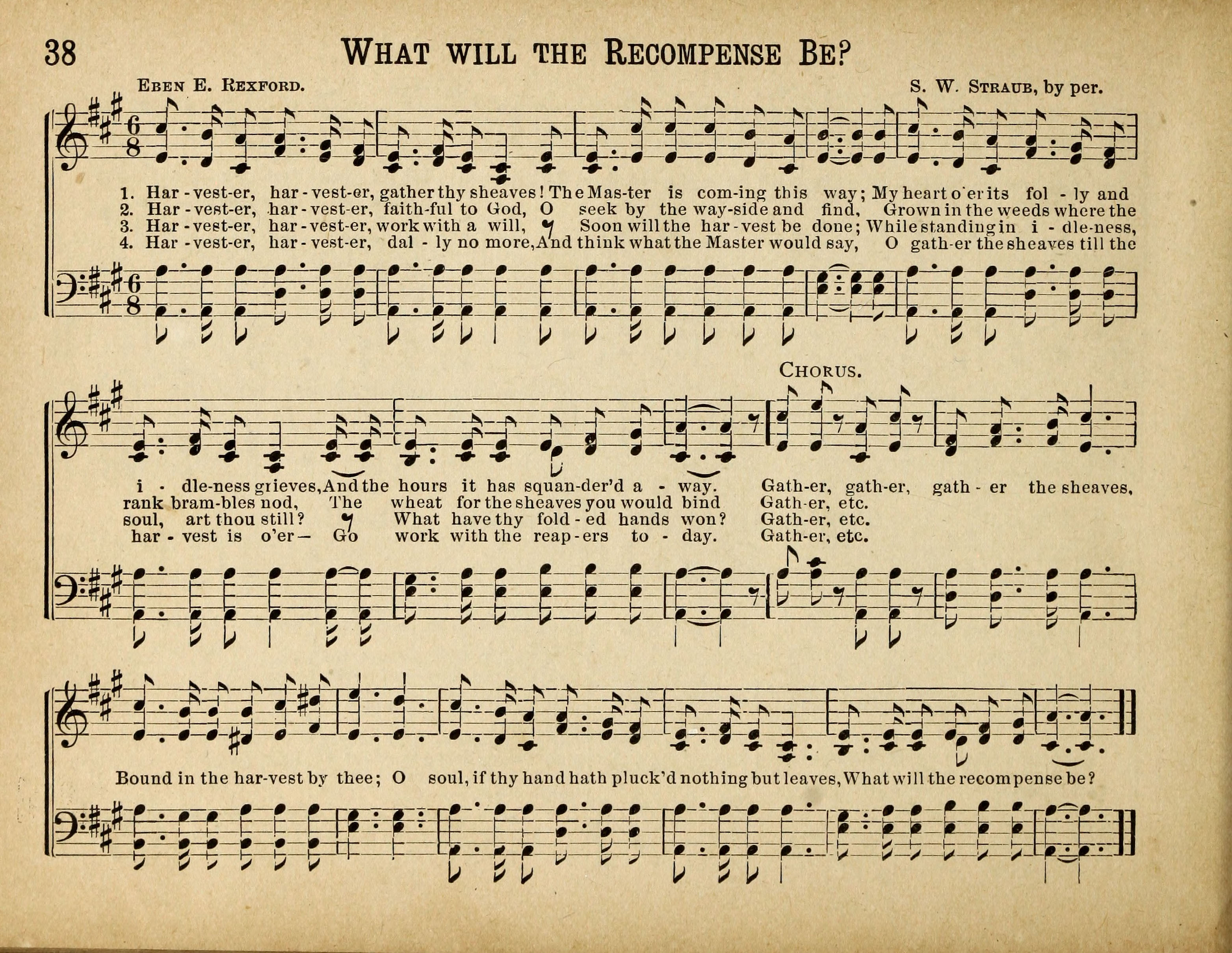 38 WHAT WILL THE RECOMPENSE BE?

EBEN E. REXFORD. S. W. STRAUB, by per.

1. Har-vest-er, har-vest-er, gather thy sheaves! The Mas-ter is com-ing this way; My heart o'er its fol-ly and
2. Har-vest-er, har-vest-er, faith-ful to God, O seek by the way-side and find, Grown in the weeds where the
3. Har-vest-er, har-vest-er, work with a will, Soon will the har-vest be done; While standing in i-dle-ness,
4. Har-vest-er, har-vest-er, dal-ly no more, And think what the Master would say, O gath-er the sheaves till the

CHORUS.

i-dle-ness grieves, And the hours it has squan-der'd a-way. Gath-er, gath-er, gath-er the sheaves,
rank bram-bles nod, The wheat for the sheaves you would bind Gath-er, etc.
soul, art thou still? What have thy fold-ed hands won? Gath-er, etc.
har-vest is o'er— Go work with the reap-ers to-day. Gath-er, etc.

Bound in the har-vest by thee; O soul, if thy hand hath pluck'd nothing but leaves, What will the recompense be?